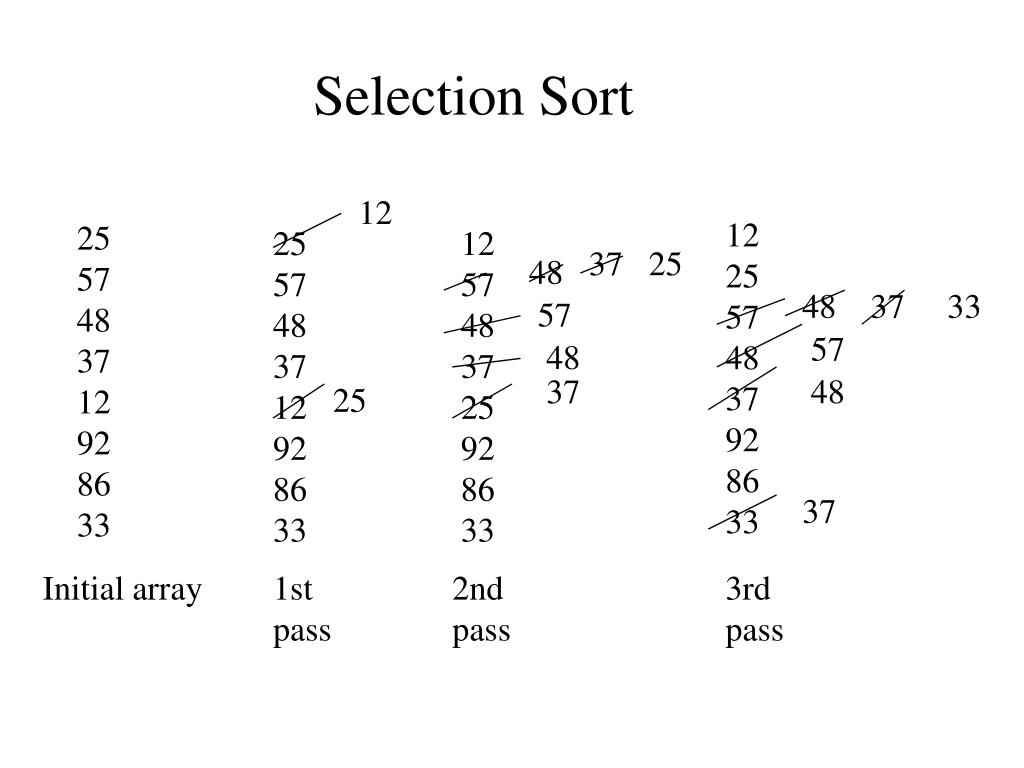 Selection Sort

25
57
48
37
12
92
86
33
Initial array

12
25
57
48
37
12 25
92
86
33
1st pass

12
57 48 37 25
48 57
37 48
25 37
92
86
33
2nd pass

12
25
57 48 37 33
48 57
37 48
92
86
33 37
3rd pass